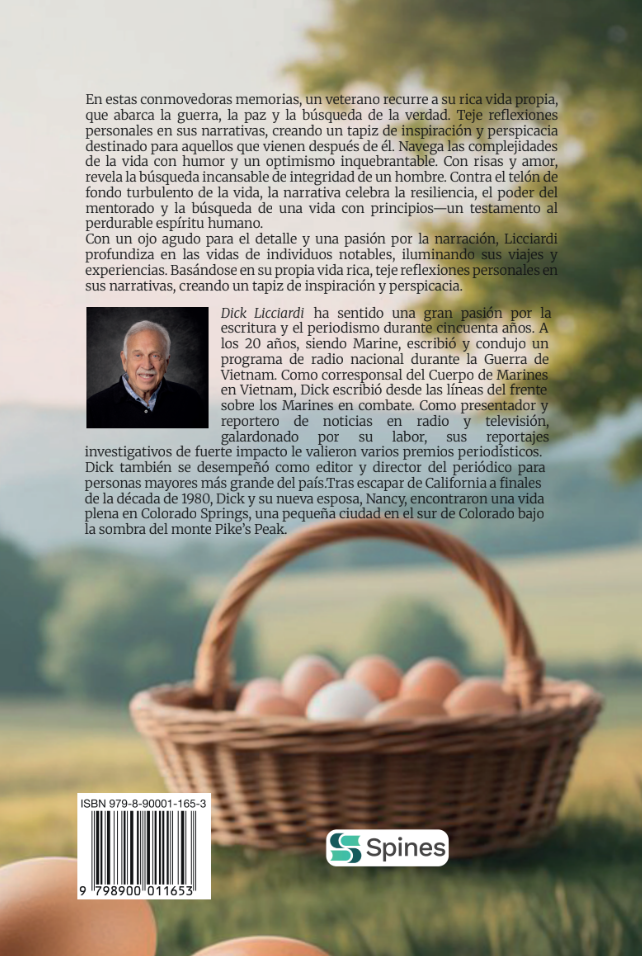 En estas conmovedoras memorias, un veterano recurre a su rica vida propia, que abarca la guerra, la paz y la búsqueda de la verdad. Teje reflexiones personales en sus narrativas, creando un tapiz de inspiración y perspicacia destinado para aquellos que vienen después de él. Navega las complejidades de la vida con humor y un optimismo inquebrantable. Con risas y amor, revela la búsqueda incansable de integridad de un hombre. Contra el telón de fondo turbulento de la vida, la narrativa celebra la resiliencia, el poder del mentorado y la búsqueda de una vida con principios—un testamento al perdurable espíritu humano.
Con un ojo agudo para el detalle y una pasión por la narración, Licciardi profundiza en las vidas de individuos notables, iluminando sus viajes y experiencias. Basándose en su propia vida rica, teje reflexiones personales en sus narrativas, creando un tapiz de inspiración y perspicacia.

Dick Licciardi ha sentido una gran pasión por la escritura y el periodismo durante cincuenta años. A los 20 años, siendo Marine, escribió y condujo un programa de radio nacional durante la Guerra de Vietnam. Como corresponsal del Cuerpo de Marines en Vietnam, Dick escribió desde las líneas del frente sobre los Marines en combate. Como presentador y reportero de noticias en radio y televisión, galardonado por su labor, sus reportajes investigativos de fuerte impacto le valieron varios premios periodísticos. Dick también se desempeñó como editor y director del periódico para personas mayores más grande del país.Tras escapar de California a finales de la década de 1980, Dick y su nueva esposa, Nancy, encontraron una vida plena en Colorado Springs, una pequeña ciudad en el sur de Colorado bajo la sombra del monte Pike's Peak.

ISBN 979-8-90001-165-3

9 798900 011653

Spines